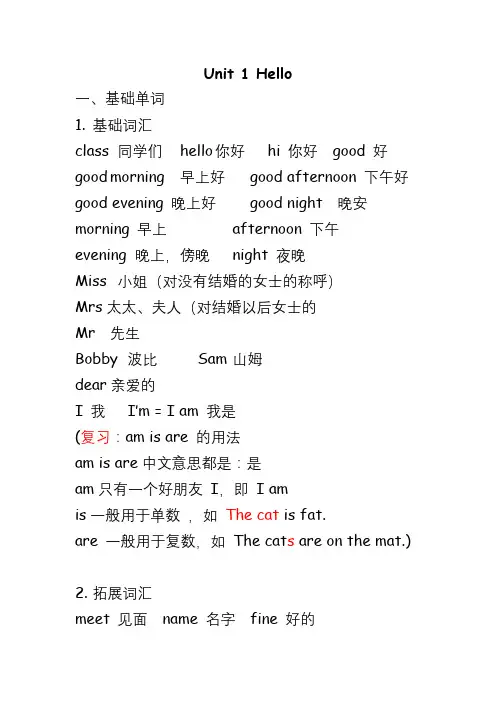 Unit 1 Hello

一、基础单词

1. 基础词汇

class 同学们　hello 你好　hi 你好　good 好

good morning　早上好　good afternoon 下午好

good evening 晚上好　good night　晚安

morning 早上　afternoon 下午

evening 晚上，傍晚　night 夜晚

Miss 小姐（对没有结婚的女士的称呼）

Mrs 太太、夫人（对结婚以后女士的

Mr　先生

Bobby 波比　Sam 山姆

dear 亲爱的

I 我　I'm = I am 我是

(复习：am is are 的用法

am is are 中文意思都是：是

am 只有一个好朋友 I，即 I am

is 一般用于单数 ，如 The cat is fat.

are 一般用于复数，如 The cats are on the mat.)

2. 拓展词汇

meet 见面　name 名字　fine 好的